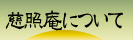 慈照庵について